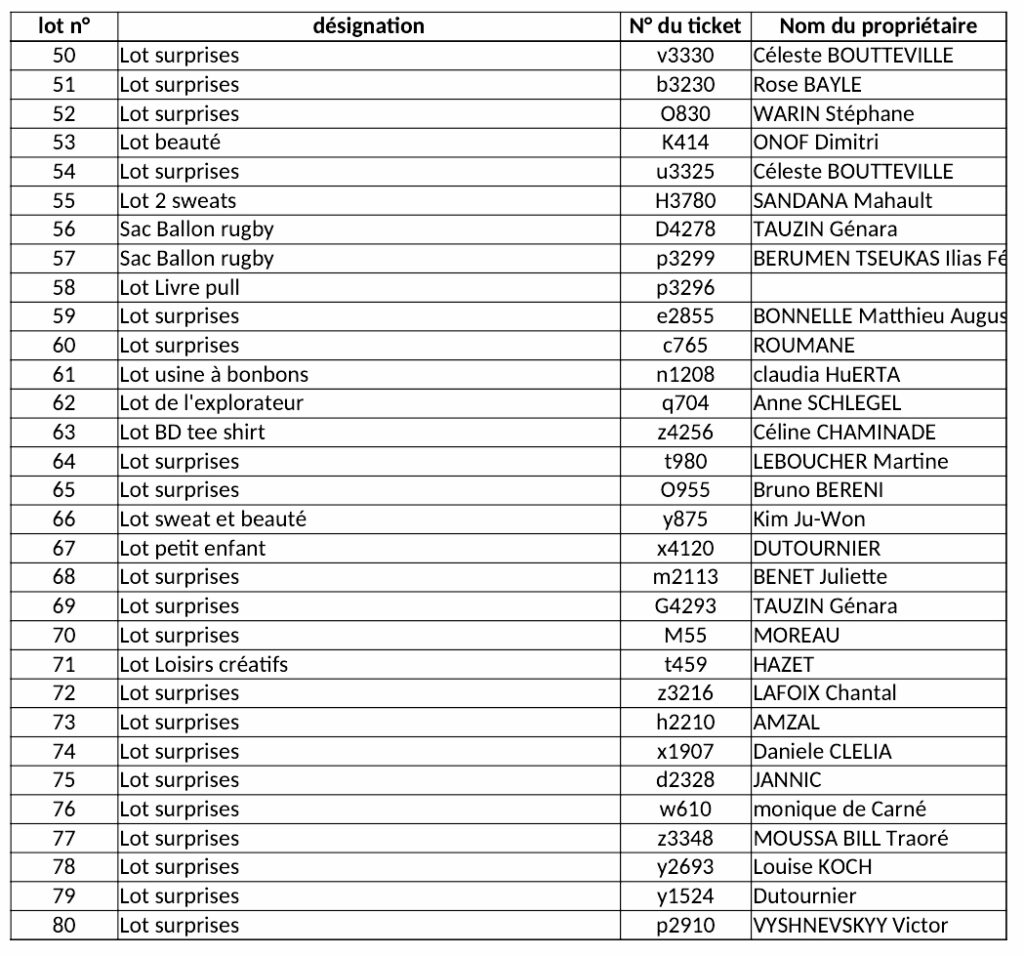 | lot n° | désignation | N° du ticket | Nom du propriétaire |
|---|---|---|---|
| 50 | Lot surprises | v3330 | Céleste BOUTTEVILLE |
| 51 | Lot surprises | b3230 | Rose BAYLE |
| 52 | Lot surprises | O830 | WARIN Stéphane |
| 53 | Lot beauté | K414 | ONOF Dimitri |
| 54 | Lot surprises | u3325 | Céleste BOUTTEVILLE |
| 55 | Lot 2 sweats | H3780 | SANDANA Mahault |
| 56 | Sac Ballon rugby | D4278 | TAUZIN Génara |
| 57 | Sac Ballon rugby | p3299 | BERUMEN TSEUKAS Ilias Fé |
| 58 | Lot Livre pull | p3296 | |
| 59 | Lot surprises | e2855 | BONNELLE Matthieu Augus |
| 60 | Lot surprises | c765 | ROUMANE |
| 61 | Lot usine à bonbons | n1208 | claudia HuERTA |
| 62 | Lot de l'explorateur | q704 | Anne SCHLEGEL |
| 63 | Lot BD tee shirt | z4256 | Céline CHAMINADE |
| 64 | Lot surprises | t980 | LEBOUCHER Martine |
| 65 | Lot surprises | O955 | Bruno BERENI |
| 66 | Lot sweat et beauté | y875 | Kim Ju-Won |
| 67 | Lot petit enfant | x4120 | DUTOURNIER |
| 68 | Lot surprises | m2113 | BENET Juliette |
| 69 | Lot surprises | G4293 | TAUZIN Génara |
| 70 | Lot surprises | M55 | MOREAU |
| 71 | Lot Loisirs créatifs | t459 | HAZET |
| 72 | Lot surprises | z3216 | LAFOIX Chantal |
| 73 | Lot surprises | h2210 | AMZAL |
| 74 | Lot surprises | x1907 | Daniele CLELIA |
| 75 | Lot surprises | d2328 | JANNIC |
| 76 | Lot surprises | w610 | monique de Carné |
| 77 | Lot surprises | z3348 | MOUSSA BILL Traoré |
| 78 | Lot surprises | y2693 | Louise KOCH |
| 79 | Lot surprises | y1524 | Dutournier |
| 80 | Lot surprises | p2910 | VYSHNEVSKYY Victor |